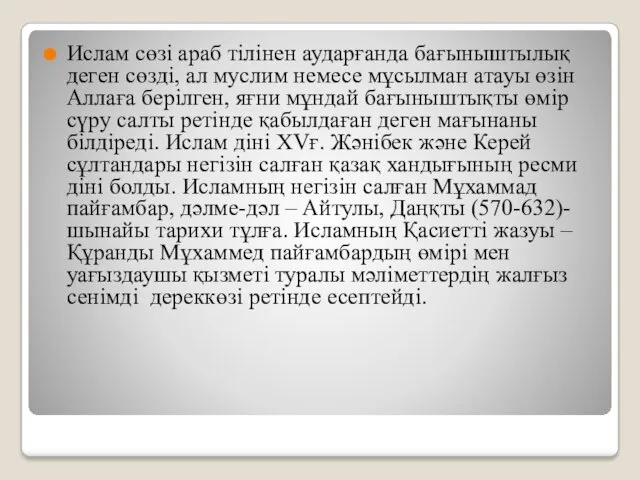 Ислам сөзі араб тілінен аударғанда бағыныштылық деген сөзді, ал муслим немесе мұсылман атауы өзін Аллаға берілген, яғни мұндай бағыныштықты өмір сүру салты ретінде қабылдаған деген мағынаны білдіреді. Ислам діні XVғ. Жәнібек және Керей сұлтандары негізін салған қазақ хандығының ресми діні болды. Исламның негізін салған Мұхаммад пайғамбар, дәлме-дәл – Айтулы, Даңқты (570-632)- шынайы тарихи тұлға. Исламның Қасиетті жазуы – Құранды Мұхаммед пайғамбардың өмірі мен уағыздаушы қызметі туралы мәліметтердің жалғыз сенімді дереккөзі ретінде есептейді.